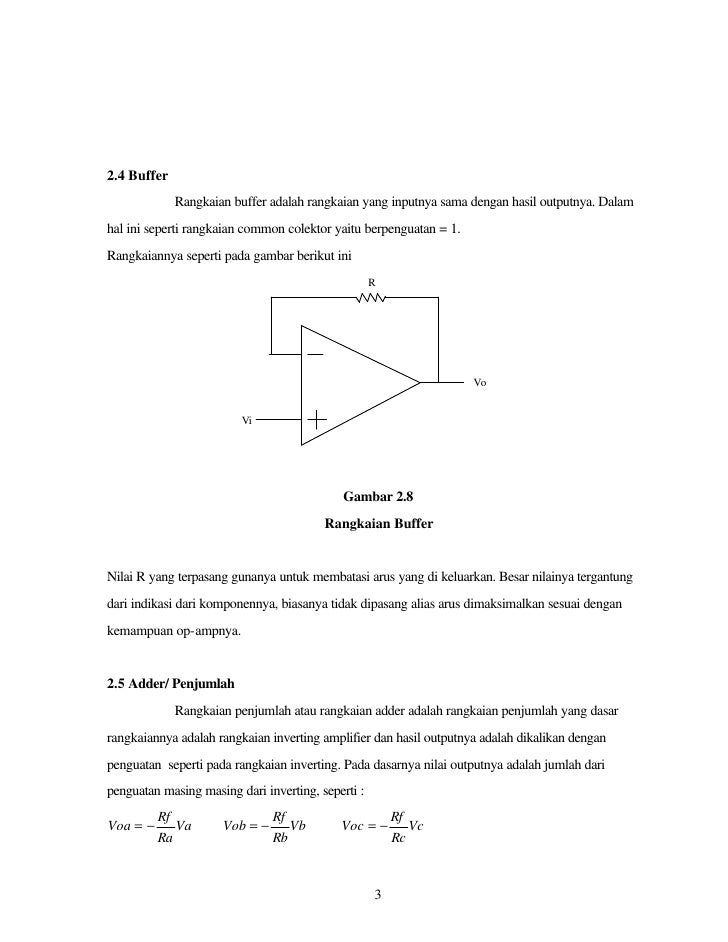 2.4 Buffer

Rangkaian buffer adalah rangkaian yang inputnya sama dengan hasil outputnya. Dalam hal ini seperti rangkaian common colektor yaitu berpenguatan = 1.

Rangkaiannya seperti pada gambar berikut ini

R

Vo

Vi

Gambar 2.8

Rangkaian Buffer

Nilai R yang terpasang gunanya untuk membatasi arus yang di keluarkan. Besar nilainya tergantung dari indikasi dari komponennya, biasanya tidak dipasang alias arus dimaksimalkan sesuai dengan kemampuan op-ampnya.

2.5 Adder/ Penjumlah

Rangkaian penjumlah atau rangkaian adder adalah rangkaian penjumlah yang dasar rangkaiannya adalah rangkaian inverting amplifier dan hasil outputnya adalah dikalikan dengan penguatan seperti pada rangkaian inverting. Pada dasarnya nilai outputnya adalah jumlah dari penguatan masing masing dari inverting, seperti :

$Voa = -\frac{Rf}{Ra}Va$ $Vob = -\frac{Rf}{Rb}Vb$ $Voc = -\frac{Rf}{Rc}Vc$

3